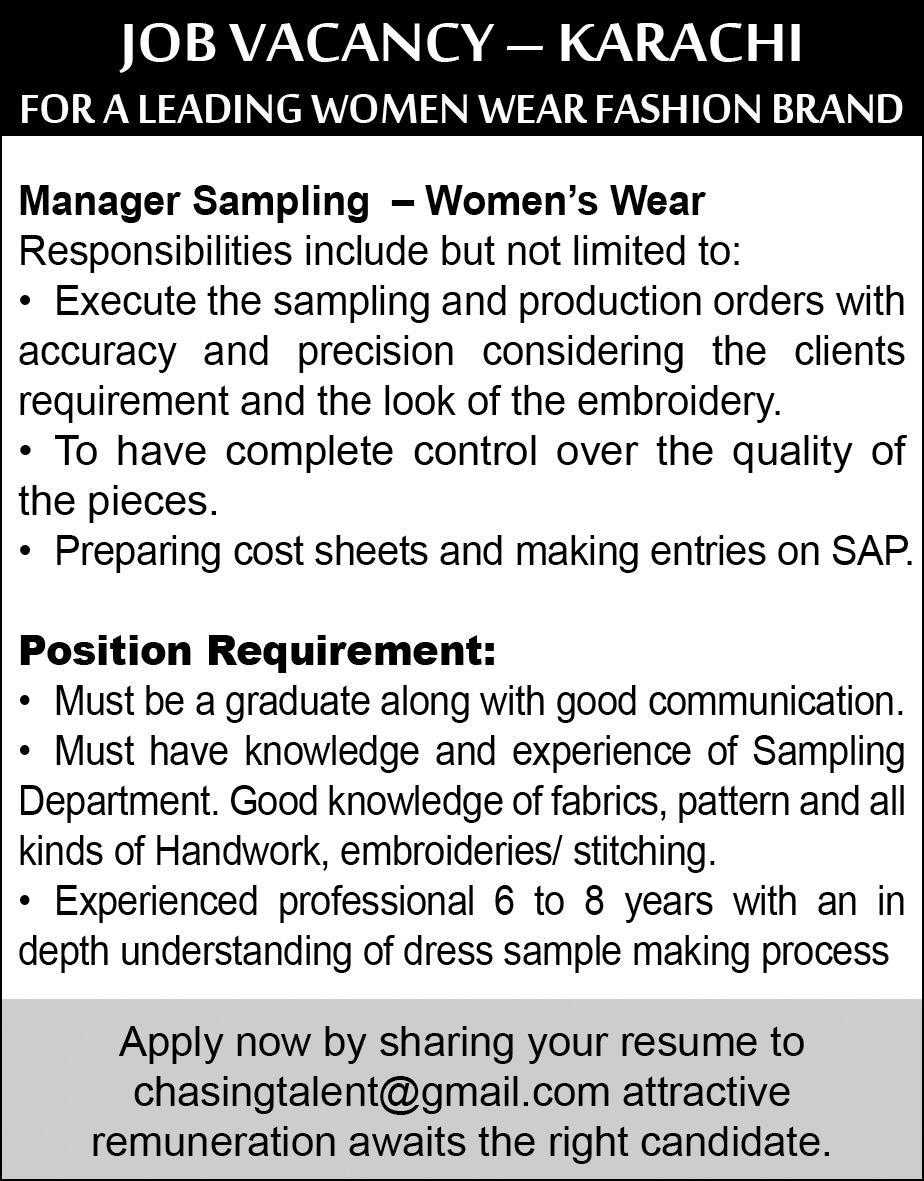 JOB VACANCY – KARACHI
FOR A LEADING WOMEN WEAR FASHION BRAND

Manager Sampling – Women's Wear
Responsibilities include but not limited to:
• Execute the sampling and production orders with accuracy and precision considering the clients requirement and the look of the embroidery.
• To have complete control over the quality of the pieces.
• Preparing cost sheets and making entries on SAP.

Position Requirement:
• Must be a graduate along with good communication.
• Must have knowledge and experience of Sampling Department. Good knowledge of fabrics, pattern and all kinds of Handwork, embroideries/ stitching.
• Experienced professional 6 to 8 years with an in depth understanding of dress sample making process

Apply now by sharing your resume to chasingtalent@gmail.com attractive remuneration awaits the right candidate.